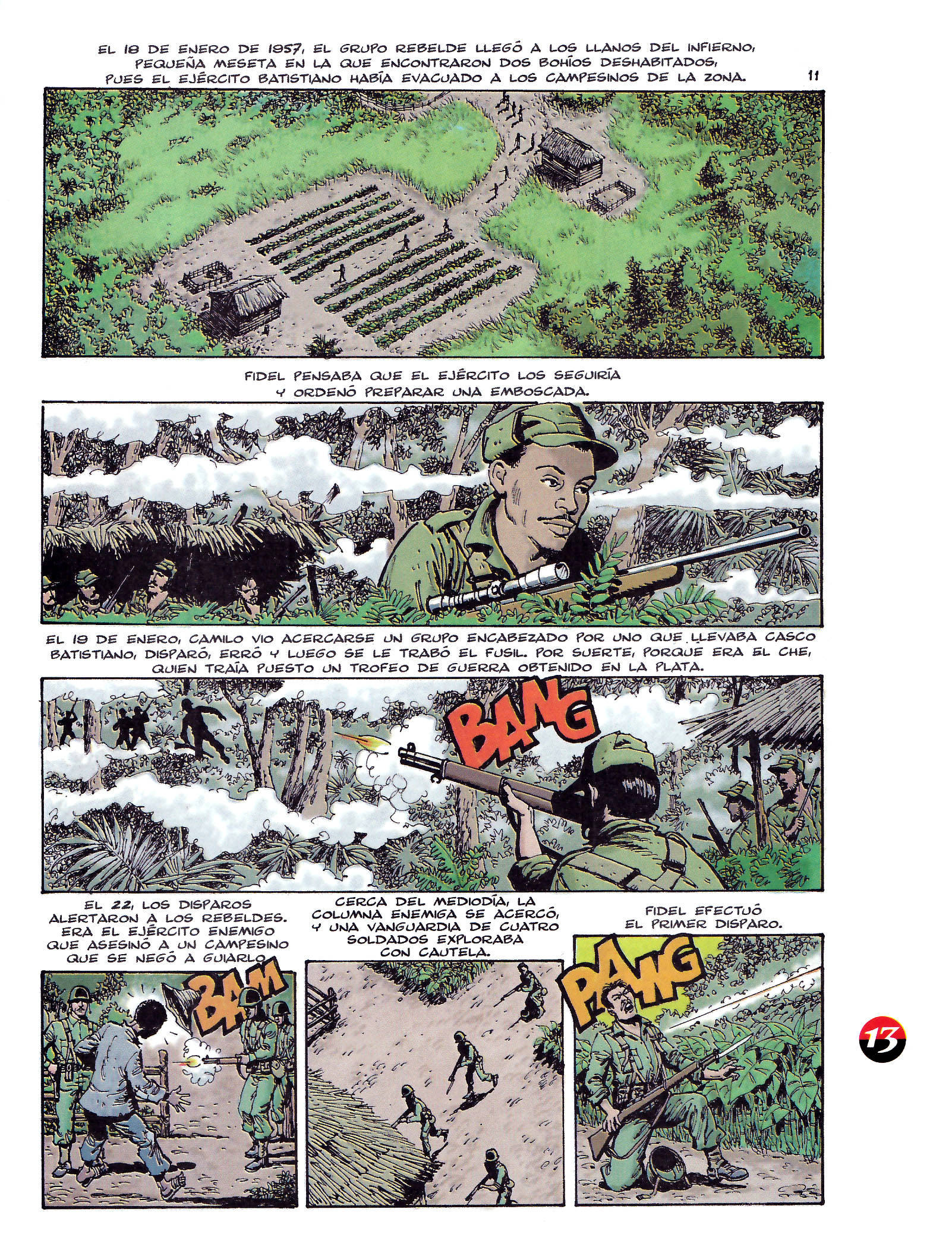 EL 18 DE ENERO DE 1957, EL GRUPO REBELDE LLEGÓ A LOS LLANOS DEL INFIERNO, PEQUEÑA MESETA EN LA QUE ENCONTRARON DOS BOHÍOS DESHABITADOS, PUES EL EJÉRCITO BATISTIANO HABÍA EVACUADO A LOS CAMPESINOS DE LA ZONA.

11

FIDEL PENSABA QUE EL EJÉRCITO LOS SEGUIRÍA Y ORDENÓ PREPARAR UNA EMBOSCADA.

EL 19 DE ENERO, CAMILO VIO ACERCARSE UN GRUPO ENCABEZADO POR UNO QUE LLEVABA CASCO BATISTIANO, DISPARÓ, ERRÓ Y LUEGO SE LE TRABÓ EL FUSIL. POR SUERTE, PORQUE ERA EL CHE, QUIEN TRAÍA PUESTO UN TROFEO DE GUERRA OBTENIDO EN LA PLATA.

BANG

EL 22, LOS DISPAROS ALERTARON A LOS REBELDES. ERA EL EJÉRCITO ENEMIGO QUE ASESINÓ A UN CAMPESINO QUE SE NEGÓ A GUIARLO.

BAM

CERCA DEL MEDIODÍA, LA COLUMNA ENEMIGA SE ACERCÓ, Y UNA VANGUARDIA DE CUATRO SOLDADOS EXPLORABA CON CAUTELA.

FIDEL EFECTUÓ EL PRIMER DISPARO.

PANG

13